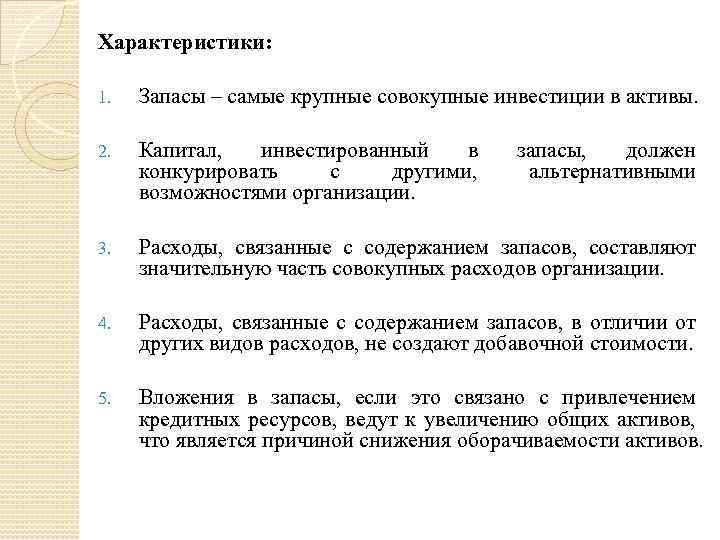 Характеристики:

1. Запасы – самые крупные совокупные инвестиции в активы.

2. Капитал, инвестированный в запасы, должен конкурировать с другими, альтернативными возможностями организации.

3. Расходы, связанные с содержанием запасов, составляют значительную часть совокупных расходов организации.

4. Расходы, связанные с содержанием запасов, в отличии от других видов расходов, не создают добавочной стоимости.

5. Вложения в запасы, если это связано с привлечением кредитных ресурсов, ведут к увеличению общих активов, что является причиной снижения оборачиваемости активов.